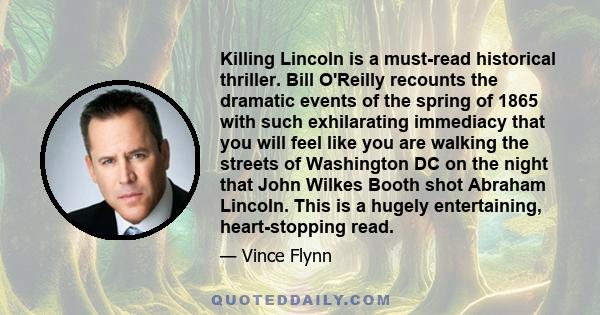 Killing Lincoln is a must-read historical thriller. Bill O'Reilly recounts the dramatic events of the spring of 1865 with such exhilarating immediacy that you will feel like you are walking the streets of Washington DC on the night that John Wilkes Booth shot Abraham Lincoln. This is a hugely entertaining, heart-stopping read.

— Vince Flynn

QUOTEDDAILY.COM